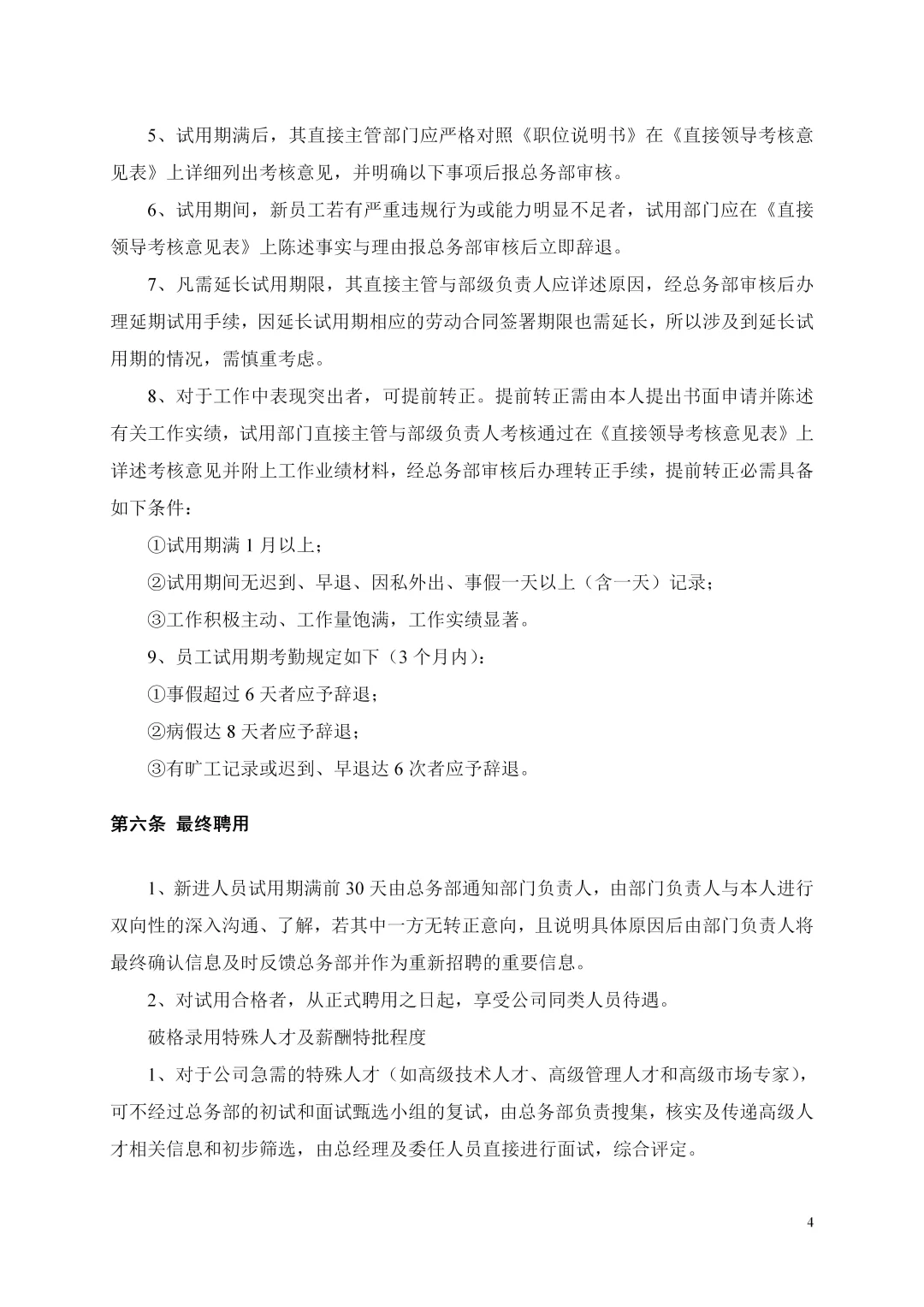 5、试用期满后，其直接主管部门应严格对照《职位说明书》在《直接领导考核意见表》上详细列出考核意见，并明确以下事项后报总务部审核。

6、试用期间，新员工若有严重违规行为或能力明显不足者，试用部门应在《直接领导考核意见表》上陈述事实与理由报总务部审核后立即辞退。

7、凡需延长试用期限，其直接主管与部级负责人应详述原因，经总务部审核后办理延期试用手续，因延长试用期相应的劳动合同签署期限也需延长，所以涉及到延长试用期的情况，需慎重考虑。

8、对于工作中表现突出者，可提前转正。提前转正需由本人提出书面申请并陈述有关工作实绩，试用部门直接主管与部级负责人考核通过在《直接领导考核意见表》上详述考核意见并附上工作业绩材料，经总务部审核后办理转正手续，提前转正必需具备如下条件：

①试用期满 1 月以上；

②试用期间无迟到、早退、因私外出、事假一天以上（含一天）记录；

③工作积极主动、工作量饱满，工作实绩显著。

9、员工试用期考勤规定如下（3 个月内）：

①事假超过 6 天者应予辞退；

②病假达 8 天者应予辞退；

③有旷工记录或迟到、早退达 6 次者应予辞退。

第六条 最终聘用

1、新进人员试用期满前 30 天由总务部通知部门负责人，由部门负责人与本人进行双向性的深入沟通、了解，若其中一方无转正意向，且说明具体原因后由部门负责人将最终确认信息及时反馈总务部并作为重新招聘的重要信息。

2、对试用合格者，从正式聘用之日起，享受公司同类人员待遇。

破格录用特殊人才及薪酬特批程度

1、对于公司急需的特殊人才（如高级技术人才、高级管理人才和高级市场专家），可不经过总务部的初试和面试甄选小组的复试，由总务部负责搜集，核实及传递高级人才相关信息和初步筛选，由总经理及委任人员直接进行面试，综合评定。

4